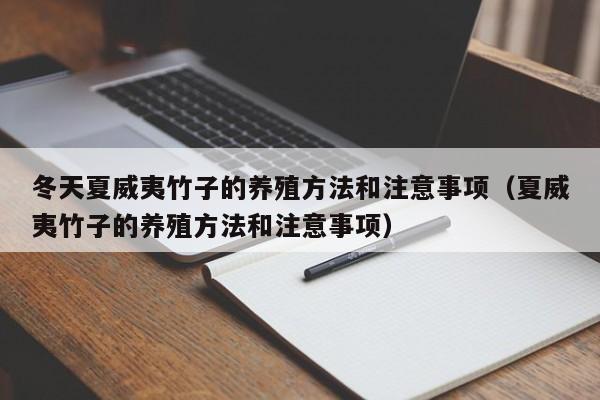 冬天夏威夷竹子的养殖方法和注意事项（夏威夷竹子的养殖方法和注意事项）